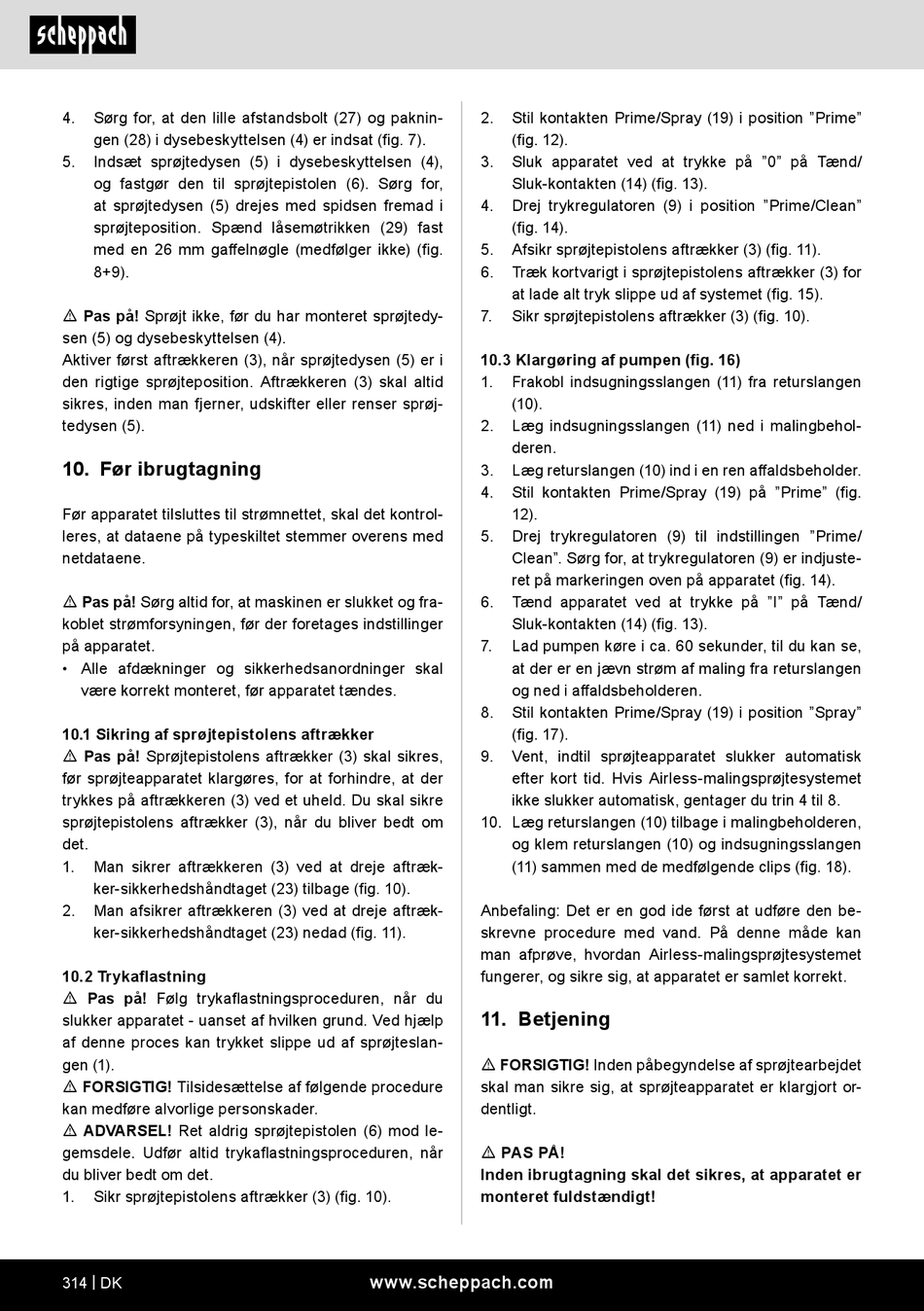 scheppach

4. Sørg for, at den lille afstandsbolt (27) og pakningen (28) i dysebeskyttelsen (4) er indsat (fig. 7).
5. Indsæt sprøjtedysen (5) i dysebeskyttelsen (4), og fastgør den til sprøjtepistolen (6). Sørg for, at sprøjtedysen (5) drejes med spidsen fremad i sprøjteposition. Spænd låsemøtrikken (29) fast med en 26 mm gaffelnøgle (medfølger ikke) (fig. 8+9).

⚠ Pas på! Sprøjt ikke, før du har monteret sprøjtedysen (5) og dysebeskyttelsen (4).
Aktiver først aftrækkeren (3), når sprøjtedysen (5) er i den rigtige sprøjteposition. Aftrækkeren (3) skal altid sikres, inden man fjerner, udskifter eller renser sprøjtedysen (5).

10. Før ibrugtagning

Før apparatet tilsluttes til strømnettet, skal det kontrolleres, at dataene på typeskiltet stemmer overens med netdataene.

⚠ Pas på! Sørg altid for, at maskinen er slukket og frakoblet strømforsyningen, før der foretages indstillinger på apparatet.
• Alle afdækninger og sikkerhedsanordninger skal være korrekt monteret, før apparatet tændes.

10.1 Sikring af sprøjtepistolens aftrækker
⚠ Pas på! Sprøjtepistolens aftrækker (3) skal sikres, før sprøjteapparatet klargøres, for at forhindre, at der trykkes på aftrækkeren (3) ved et uheld. Du skal sikre sprøjtepistolens aftrækker (3), når du bliver bedt om det.
1. Man sikrer aftrækkeren (3) ved at dreje aftrækker-sikkerhedshåndtaget (23) tilbage (fig. 10).
2. Man afsikrer aftrækkeren (3) ved at dreje aftrækker-sikkerhedshåndtaget (23) nedad (fig. 11).

10.2 Trykaflastning
⚠ Pas på! Følg trykaflastningsproceduren, når du slukker apparatet - uanset af hvilken grund. Ved hjælp af denne proces kan trykket slippe ud af sprøjteslangen (1).
⚠ FORSIGTIG! Tilsidesættelse af følgende procedure kan medføre alvorlige personskader.
⚠ ADVARSEL! Ret aldrig sprøjtepistolen (6) mod legemsdele. Udfør altid trykaflastningsproceduren, når du bliver bedt om det.
1. Sikr sprøjtepistolens aftrækker (3) (fig. 10).

2. Stil kontakten Prime/Spray (19) i position ”Prime” (fig. 12).
3. Sluk apparatet ved at trykke på ”0” på Tænd/Sluk-kontakten (14) (fig. 13).
4. Drej trykregulatoren (9) i position ”Prime/Clean” (fig. 14).
5. Afsikr sprøjtepistolens aftrækker (3) (fig. 11).
6. Træk kortvarigt i sprøjtepistolens aftrækker (3) for at lade alt tryk slippe ud af systemet (fig. 15).
7. Sikr sprøjtepistolens aftrækker (3) (fig. 10).

10.3 Klargøring af pumpen (fig. 16)
1. Frakobl indsugningsslangen (11) fra returslangen (10).
2. Læg indsugningsslangen (11) ned i malingbeholderen.
3. Læg returslangen (10) ind i en ren affaldsbeholder.
4. Stil kontakten Prime/Spray (19) på ”Prime” (fig. 12).
5. Drej trykregulatoren (9) til indstillingen ”Prime/Clean”. Sørg for, at trykregulatoren (9) er indjusteret på markeringen oven på apparatet (fig. 14).
6. Tænd apparatet ved at trykke på ”I” på Tænd/Sluk-kontakten (14) (fig. 13).
7. Lad pumpen køre i ca. 60 sekunder, til du kan se, at der er en jævn strøm af maling fra returslangen og ned i affaldsbeholderen.
8. Stil kontakten Prime/Spray (19) i position ”Spray” (fig. 17).
9. Vent, indtil sprøjteapparatet slukker automatisk efter kort tid. Hvis Airless-malingsprøjtesystemet ikke slukker automatisk, gentager du trin 4 til 8.
10. Læg returslangen (10) tilbage i malingbeholderen, og klem returslangen (10) og indsugningsslangen (11) sammen med de medfølgende clips (fig. 18).

Anbefaling: Det er en god ide først at udføre den beskrevne procedure med vand. På denne måde kan man afprøve, hvordan Airless-malingsprøjtesystemet fungerer, og sikre sig, at apparatet er samlet korrekt.

11. Betjening

⚠ FORSIGTIG! Inden påbegyndelse af sprøjtearbejdet skal man sikre sig, at sprøjteapparatet er klargjort ordentligt.

⚠ PAS PÅ!
Inden ibrugtagning skal det sikres, at apparatet er monteret fuldstændigt!

314 | DK www.scheppach.com